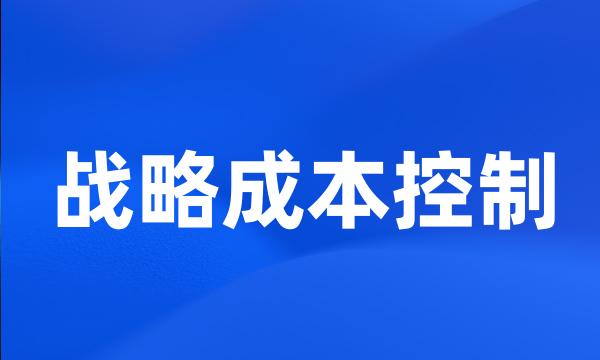 战略成本控制